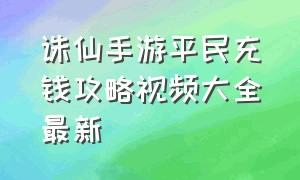 诛仙手游平民充钱攻略视频大全最新